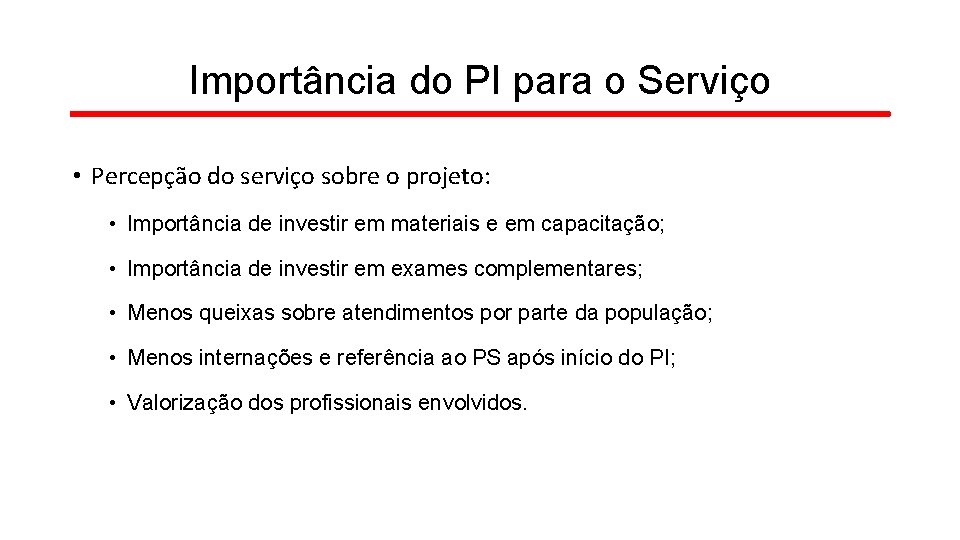 Importância do PI para o Serviço

• Percepção do serviço sobre o projeto:

• Importância de investir em materiais e em capacitação;

• Importância de investir em exames complementares;

• Menos queixas sobre atendimentos por parte da população;

• Menos internações e referência ao PS após início do PI;

• Valorização dos profissionais envolvidos.